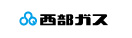 西部ガス